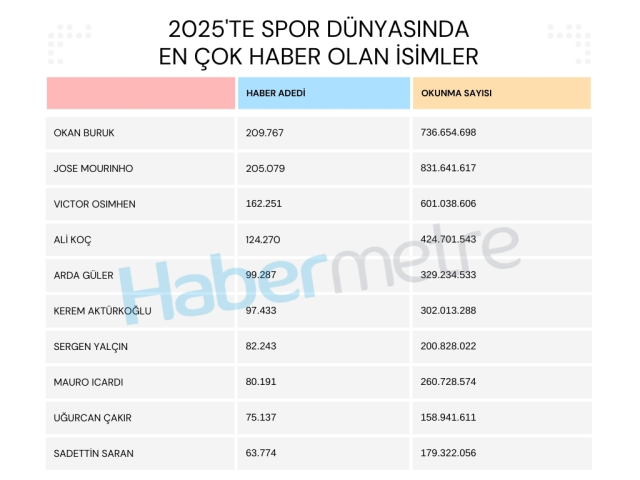 2025'TE SPOR DÜNYASINDA EN ÇOK HABER OLAN İSİMLER

| | HABER ADEDİ | OKUNMA SAYISI |
|---|---|---|
| OKAN BURUK | 209.767 | 736.654.698 |
| JOSE MOURINHO | 205.079 | 831.641.617 |
| VICTOR OSIMHEN | 162.251 | 601.038.606 |
| ALİ KOÇ | 124.270 | 424.701.543 |
| ARDA GÜLER | 99.287 | 329.234.533 |
| KEREM AKTÜRKOĞLU | 97.433 | 302.013.288 |
| SERGEN YALÇIN | 82.243 | 200.828.022 |
| MAURO ICARDI | 80.191 | 260.728.574 |
| UĞURCAN ÇAKIR | 75.137 | 158.941.611 |
| SADETTİN SARAN | 63.774 | 179.322.056 |

Habermetre